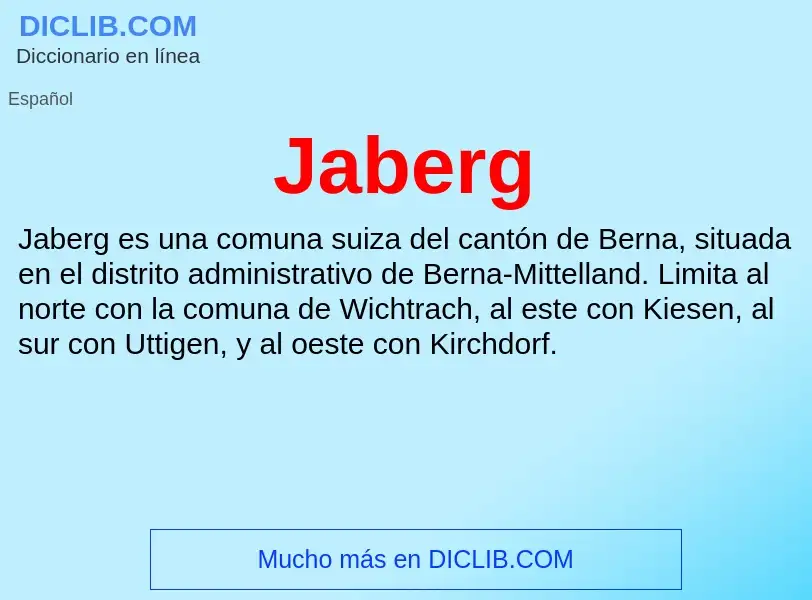 DICLIB.COM
Diccionario en línea

Español

Jaberg

Jaberg es una comuna suiza del cantón de Berna, situada en el distrito administrativo de Berna-Mittelland. Limita al norte con la comuna de Wichtrach, al este con Kiesen, al sur con Uttigen, y al oeste con Kirchdorf.

Mucho más en DICLIB.COM